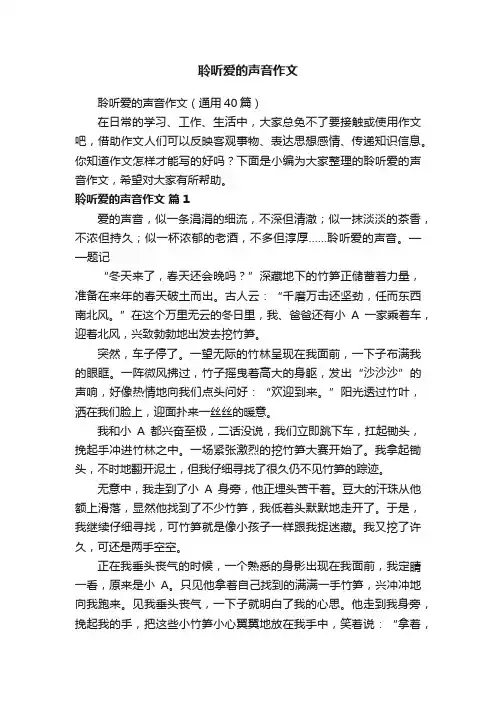 聆听爱的声音作文

聆听爱的声音作文（通用40篇）

在日常的学习、工作、生活中，大家总免不了要接触或使用作文吧，借助作文人们可以反映客观事物、表达思想感情、传递知识信息。你知道作文怎样才能写的好吗？下面是小编为大家整理的聆听爱的声音作文，希望对大家有所帮助。

聆听爱的声音作文 篇1

爱的声音，似一条涓涓的细流，不深但清澈；似一抹淡淡的茶香，不浓但持久；似一杯浓郁的老酒，不多但淳厚……聆听爱的声音。——题记

“冬天来了，春天还会晚吗？”深藏地下的竹笋正储蓄着力量，准备在来年的春天破土而出。古人云：“千磨万击还坚劲，任而东西南北风。”在这个万里无云的冬日里，我、爸爸还有小 A 一家乘着车，迎着北风，兴致勃勃地出发去挖竹笋。

突然，车子停了。一望无际的竹林呈现在我面前，一下子布满我的眼眶。一阵微风拂过，竹子摇曳着高大的身躯，发出“沙沙沙”的声响，好像热情地向我们点头问好：“欢迎到来。”阳光透过竹叶，洒在我们脸上，迎面扑来一丝丝的暖意。

我和小 A 都兴奋至极，二话没说，我们立即跳下车，扛起锄头，挽起手冲进竹林之中。一场紧张激烈的挖竹笋大赛开始了。我拿起锄头，不时地翻开泥土，但我仔细寻找了很久仍不见竹笋的踪迹。

无意中，我走到了小 A 身旁，他正埋头苦干着。豆大的汗珠从他额上滑落，显然他找到了不少竹笋，我低着头默默地走开了。于是，我继续仔细寻找，可竹笋就是像小孩子一样跟我捉迷藏。我又挖了许久，可还是两手空空。

正在我垂头丧气的时候，一个熟悉的身影出现在我面前，我定睛一看，原来是小 A。只见他拿着自己找到的满满一手竹笋，兴冲冲地向我跑来。见我垂头丧气，一下子就明白了我的心思。他走到我身旁，挽起我的手，把这些小竹笋小心翼翼地放在我手中，笑着说：“拿着，